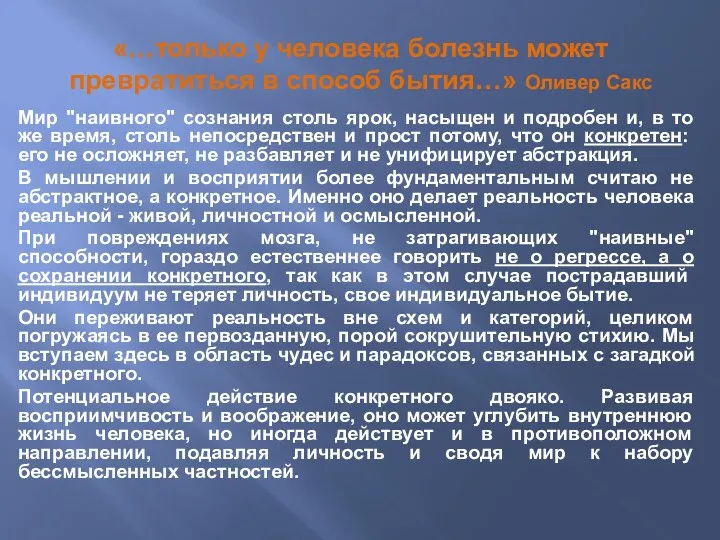 «…только у человека болезнь может превратиться в способ бытия…» Оливер Сакс

Мир "наивного" сознания столь ярок, насыщен и подробен и, в то же время, столь непосредствен и прост потому, что он конкретен: его не осложняет, не разбавляет и не унифицирует абстракция.

В мышлении и восприятии более фундаментальным считаю не абстрактное, а конкретное. Именно оно делает реальность человека реальной - живой, личностной и осмысленной.

При повреждениях мозга, не затрагивающих "наивные" способности, гораздо естественнее говорить не о регрессе, а о сохранении конкретного, так как в этом случае пострадавший индивидуум не теряет личность, свое индивидуальное бытие.

Они переживают реальность вне схем и категорий, целиком погружаясь в ее первозданную, порой сокрушительную стихию. Мы вступаем здесь в область чудес и парадоксов, связанных с загадкой конкретного.

Потенциальное действие конкретного двояко. Развивая восприимчивость и воображение, оно может углубить внутреннюю жизнь человека, но иногда действует и в противоположном направлении, подавляя личность и сводя мир к набору бессмысленных частностей.